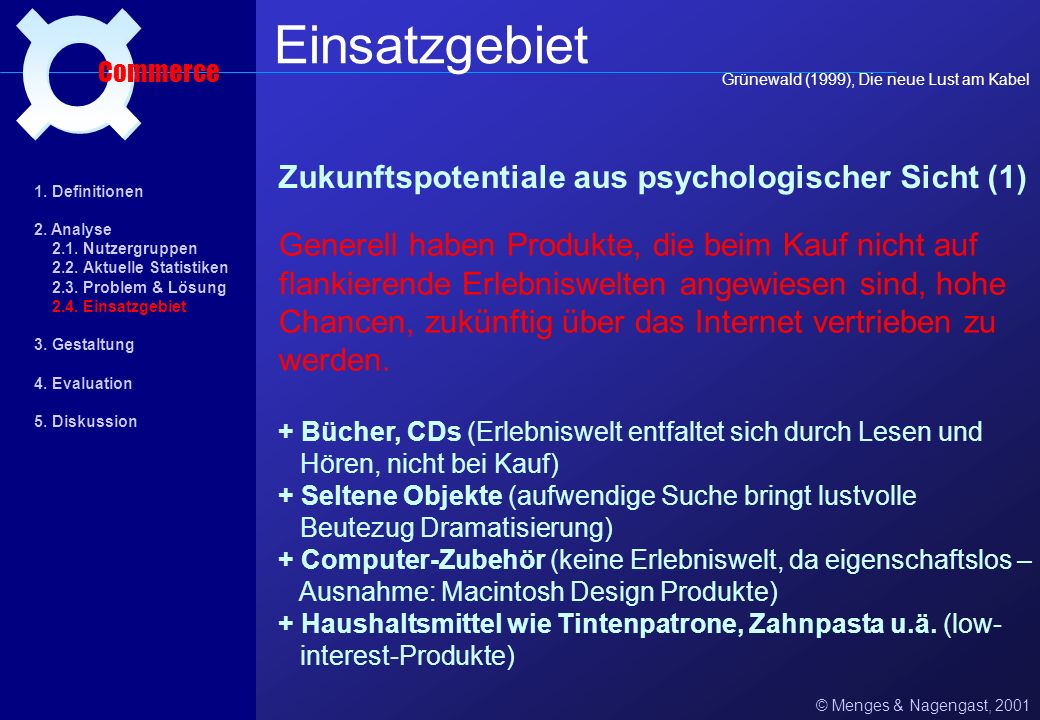 Commerce

Einsatzgebiet

Grünewald (1999), Die neue Lust am Kabel

1. Definitionen

2. Analyse
2.1. Nutzergruppen
2.2. Aktuelle Statistiken
2.3. Problem & Lösung
2.4. Einsatzgebiet

3. Gestaltung

4. Evaluation

5. Diskussion

Zukunftspotentiale aus psychologischer Sicht (1)

Generell haben Produkte, die beim Kauf nicht auf flankierende Erlebniswelten angewiesen sind, hohe Chancen, zukünftig über das Internet vertrieben zu werden.

+ Bücher, CDs (Erlebniswelt entfaltet sich durch Lesen und Hören, nicht bei Kauf)
+ Seltene Objekte (aufwendige Suche bringt lustvolle Beutezug Dramatisierung)
+ Computer-Zubehör (keine Erlebniswelt, da eigenschaftslos – Ausnahme: Macintosh Design Produkte)
+ Haushaltsmittel wie Tintenpatrone, Zahnpasta u.ä. (low-interest-Produkte)

© Menges & Nagengast, 2001